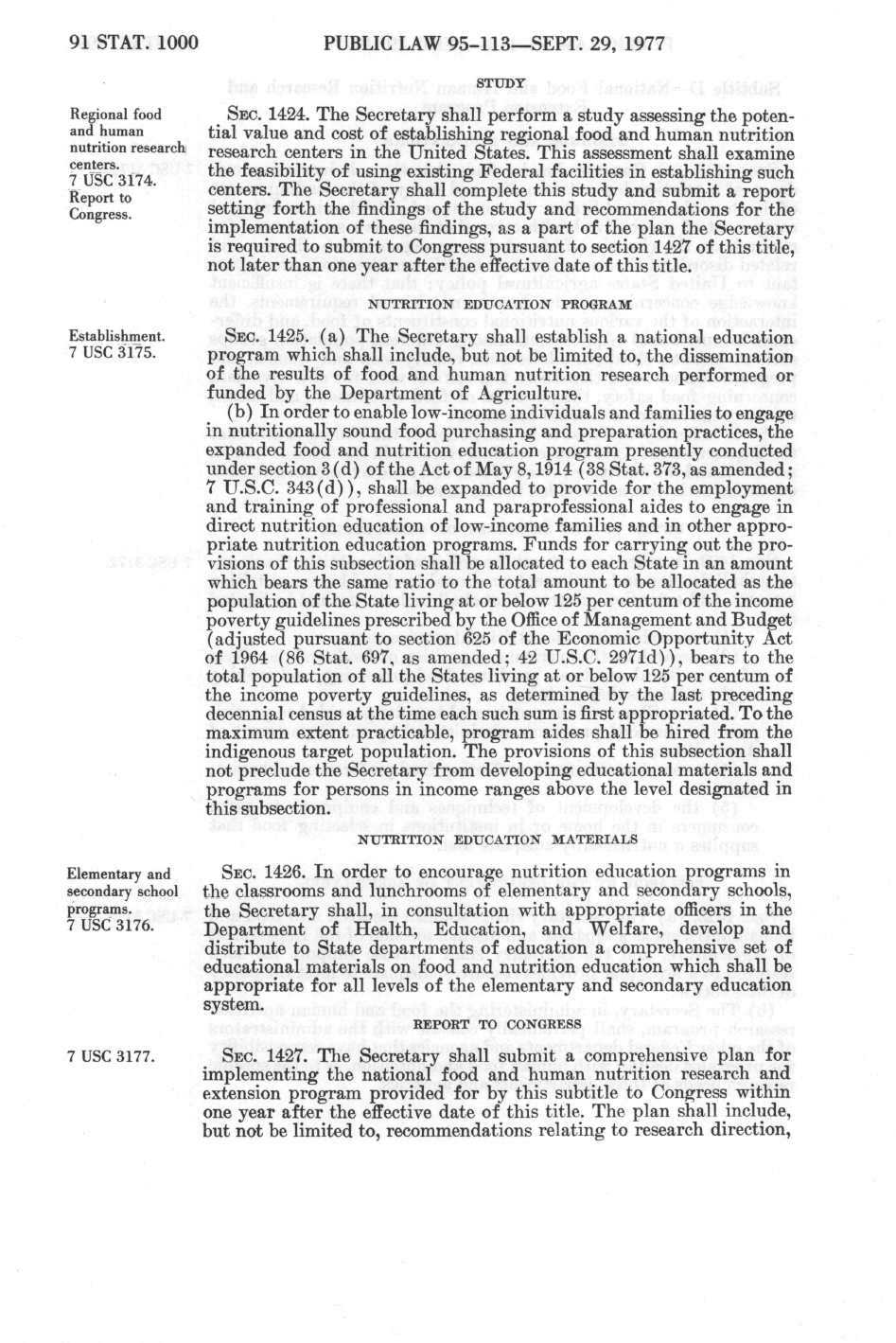 91 STAT. 1000 PUBLIC LAW 95-113—SEPT. 29, 1977

STUDY

Regional food and human nutrition research centers.
7 USC 3174.
Report to Congress.

SEC. 1424. The Secretary shall perform a study assessing the potential value and cost of establishing regional food and human nutrition research centers in the United States. This assessment shall examine the feasibility of using existing Federal facilities in establishing such centers. The Secretary shall complete this study and submit a report setting forth the findings of the study and recommendations for the implementation of these findings, as a part of the plan the Secretary is required to submit to Congress pursuant to section 1427 of this title, not later than one year after the effective date of this title.

NUTRITION EDUCATION PROGRAM

Establishment.
7 USC 3175.

SEC. 1425. (a) The Secretary shall establish a national education program which shall include, but not be limited to, the dissemination of the results of food and human nutrition research performed or funded by the Department of Agriculture.

(b) In order to enable low-income individuals and families to engage in nutritionally sound food purchasing and preparation practices, the expanded food and nutrition education program presently conducted under section 3(d) of the Act of May 8, 1914 (38 Stat. 373, as amended; 7 U.S.C. 343(d)), shall be expanded to provide for the employment and training of professional and paraprofessional aides to engage in direct nutrition education of low-income families and in other appropriate nutrition education programs. Funds for carrying out the provisions of this subsection shall be allocated to each State in an amount which bears the same ratio to the total amount to be allocated as the population of the State living at or below 125 per centum of the income poverty guidelines prescribed by the Office of Management and Budget (adjusted pursuant to section 625 of the Economic Opportunity Act of 1964 (86 Stat. 697, as amended; 42 U.S.C. 2971d)), bears to the total population of all the States living at or below 125 per centum of the income poverty guidelines, as determined by the last preceding decennial census at the time each such sum is first appropriated. To the maximum extent practicable, program aides shall be hired from the indigenous target population. The provisions of this subsection shall not preclude the Secretary from developing educational materials and programs for persons in income ranges above the level designated in this subsection.

NUTRITION EDUCATION MATERIALS

Elementary and secondary school programs.
7 USC 3176.

SEC. 1426. In order to encourage nutrition education programs in the classrooms and lunchrooms of elementary and secondary schools, the Secretary shall, in consultation with appropriate officers in the Department of Health, Education, and Welfare, develop and distribute to State departments of education a comprehensive set of educational materials on food and nutrition education which shall be appropriate for all levels of the elementary and secondary education system.

REPORT TO CONGRESS

7 USC 3177.

SEC. 1427. The Secretary shall submit a comprehensive plan for implementing the national food and human nutrition research and extension program provided for by this subtitle to Congress within one year after the effective date of this title. The plan shall include, but not be limited to, recommendations relating to research direction,